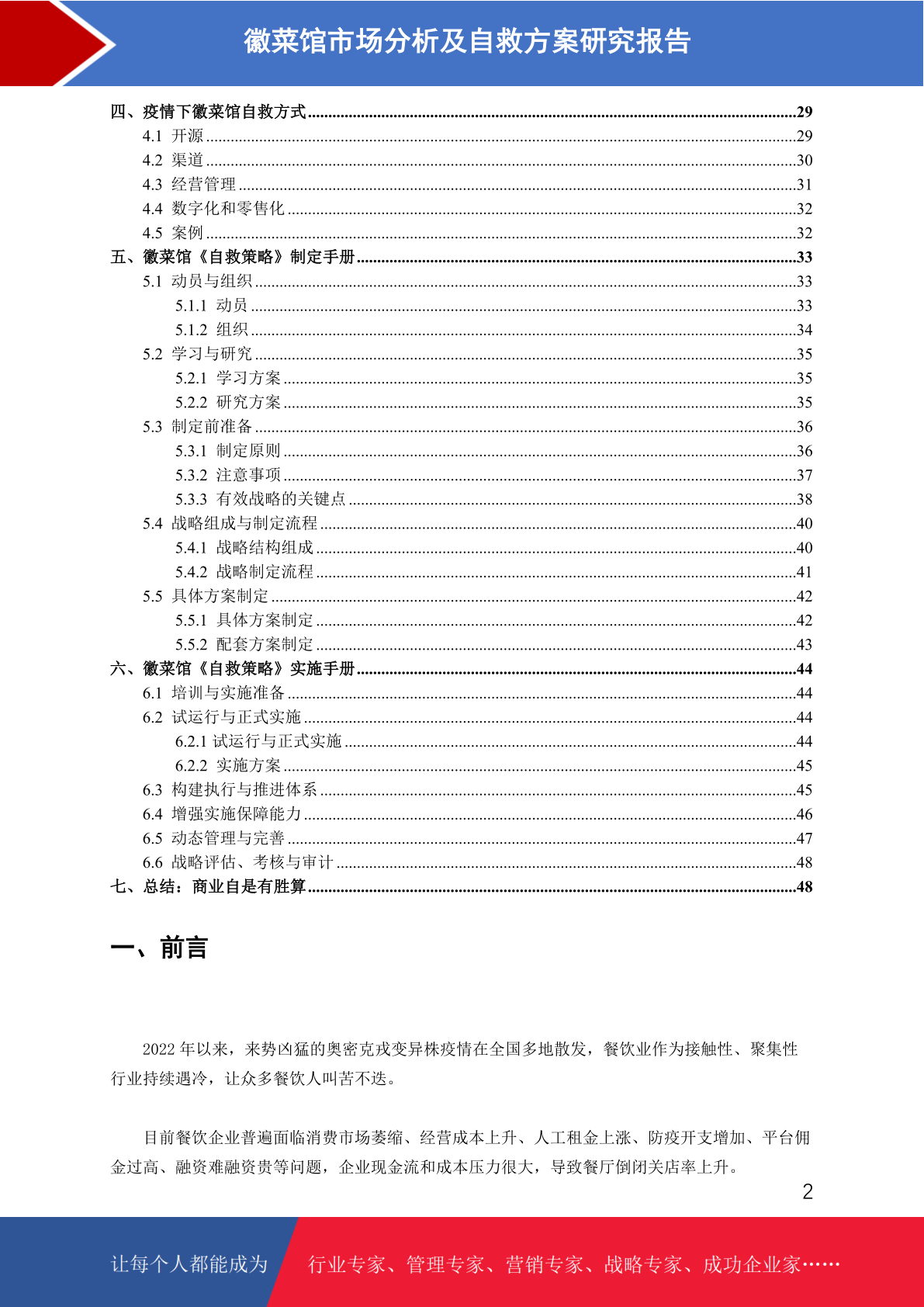 徽菜馆市场分析及自救方案研究报告

四、疫情下徽菜馆自救方式......29
4.1 开源......29
4.2 渠道......30
4.3 经营管理......31
4.4 数字化和零售化......32
4.5 案例......32
五、徽菜馆《自救策略》制定手册......33
5.1 动员与组织......33
5.1.1 动员......33
5.1.2 组织......34
5.2 学习与研究......35
5.2.1 学习方案......35
5.2.2 研究方案......35
5.3 制定前准备......36
5.3.1 制定原则......36
5.3.2 注意事项......37
5.3.3 有效战略的关键点......38
5.4 战略组成与制定流程......40
5.4.1 战略结构组成......40
5.4.2 战略制定流程......41
5.5 具体方案制定......42
5.5.1 具体方案制定......42
5.5.2 配套方案制定......43
六、徽菜馆《自救策略》实施手册......44
6.1 培训与实施准备......44
6.2 试运行与正式实施......44
6.2.1 试运行与正式实施......44
6.2.2 实施方案......45
6.3 构建执行与推进体系......45
6.4 增强实施保障能力......46
6.5 动态管理与完善......47
6.6 战略评估、考核与审计......48
七、总结：商业自是有胜算......48

一、前言

2022 年以来，来势凶猛的奥密克戎变异株疫情在全国多地散发，餐饮业作为接触性、聚集性行业持续遇冷，让众多餐饮人叫苦不迭。

目前餐饮企业普遍面临消费市场萎缩、经营成本上升、人工租金上涨、防疫开支增加、平台佣金过高、融资难融资贵等问题，企业现金流和成本压力很大，导致餐厅倒闭关店率上升。

2

让每个人都能成为 行业专家、管理专家、营销专家、战略专家、成功企业家……